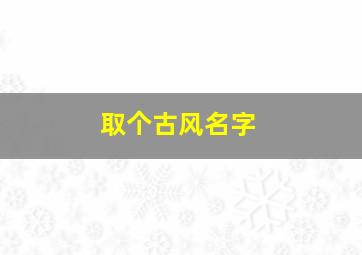 取个古风名字